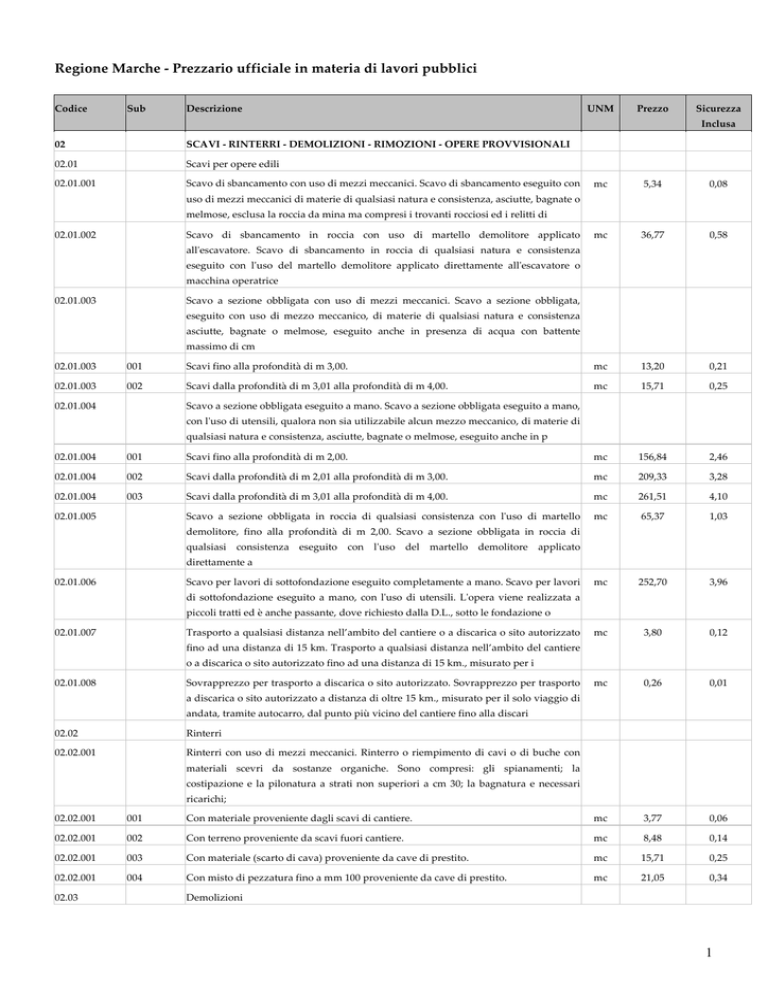 Regione Marche - Prezzario ufficiale in materia di lavori pubblici

| Codice | Sub | Descrizione | UNM | Prezzo | Sicurezza Inclusa |
|---|---|---|---|---|---|
| 02 | | SCAVI - RINTERRI - DEMOLIZIONI - RIMOZIONI - OPERE PROVVISIONALI | | | |
| 02.01 | | Scavi per opere edili | | | |
| 02.01.001 | | Scavo di sbancamento con uso di mezzi meccanici. Scavo di sbancamento eseguito con uso di mezzi meccanici di materie di qualsiasi natura e consistenza, asciutte, bagnate o melmose, esclusa la roccia da mina ma compresi i trovanti rocciosi ed i relitti di | mc | 5,34 | 0,08 |
| 02.01.002 | | Scavo di sbancamento in roccia con uso di martello demolitore applicato all'escavatore. Scavo di sbancamento in roccia di qualsiasi natura e consistenza eseguito con l'uso del martello demolitore applicato direttamente all'escavatore o macchina operatrice | mc | 36,77 | 0,58 |
| 02.01.003 | | Scavo a sezione obbligata con uso di mezzi meccanici. Scavo a sezione obbligata, eseguito con uso di mezzo meccanico, di materie di qualsiasi natura e consistenza asciutte, bagnate o melmose, eseguito anche in presenza di acqua con battente massimo di cm | | | |
| 02.01.003 | 001 | Scavi fino alla profondità di m 3,00. | mc | 13,20 | 0,21 |
| 02.01.003 | 002 | Scavi dalla profondità di m 3,01 alla profondità di m 4,00. | mc | 15,71 | 0,25 |
| 02.01.004 | | Scavo a sezione obbligata eseguito a mano. Scavo a sezione obbligata eseguito a mano, con l'uso di utensili, qualora non sia utilizzabile alcun mezzo meccanico, di materie di qualsiasi natura e consistenza, asciutte, bagnate o melmose, eseguito anche in p | | | |
| 02.01.004 | 001 | Scavi fino alla profondità di m 2,00. | mc | 156,84 | 2,46 |
| 02.01.004 | 002 | Scavi dalla profondità di m 2,01 alla profondità di m 3,00. | mc | 209,33 | 3,28 |
| 02.01.004 | 003 | Scavi dalla profondità di m 3,01 alla profondità di m 4,00. | mc | 261,51 | 4,10 |
| 02.01.005 | | Scavo a sezione obbligata in roccia di qualsiasi consistenza con l'uso di martello demolitore, fino alla profondità di m 2,00. Scavo a sezione obbligata in roccia di qualsiasi consistenza eseguito con l'uso del martello demolitore applicato direttamente a | mc | 65,37 | 1,03 |
| 02.01.006 | | Scavo per lavori di sottofondazione eseguito completamente a mano. Scavo per lavori di sottofondazione eseguito a mano, con l'uso di utensili. L'opera viene realizzata a piccoli tratti ed è anche passante, dove richiesto dalla D.L., sotto le fondazione o | mc | 252,70 | 3,96 |
| 02.01.007 | | Trasporto a qualsiasi distanza nell'ambito del cantiere o a discarica o sito autorizzato fino ad una distanza di 15 km. Trasporto a qualsiasi distanza nell'ambito del cantiere o a discarica o sito autorizzato fino ad una distanza di 15 km., misurato per i | mc | 3,80 | 0,12 |
| 02.01.008 | | Sovrapprezzo per trasporto a discarica o sito autorizzato. Sovrapprezzo per trasporto a discarica o sito autorizzato a distanza di oltre 15 km., misurato per il solo viaggio di andata, tramite autocarro, dal punto più vicino del cantiere fino alla discari | mc | 0,26 | 0,01 |
| 02.02 | | Rinterri | | | |
| 02.02.001 | | Rinterri con uso di mezzi meccanici. Rinterro o riempimento di cavi o di buche con materiali scevri da sostanze organiche. Sono compresi: gli spianamenti; la costipazione e la pilonatura a strati non superiori a cm 30; la bagnatura e necessari ricarichi; | | | |
| 02.02.001 | 001 | Con materiale proveniente dagli scavi di cantiere. | mc | 3,77 | 0,06 |
| 02.02.001 | 002 | Con terreno proveniente da scavi fuori cantiere. | mc | 8,48 | 0,14 |
| 02.02.001 | 003 | Con materiale (scarto di cava) proveniente da cave di prestito. | mc | 15,71 | 0,25 |
| 02.02.001 | 004 | Con misto di pezzatura fino a mm 100 proveniente da cave di prestito. | mc | 21,05 | 0,34 |
| 02.03 | | Demolizioni | | | |

1